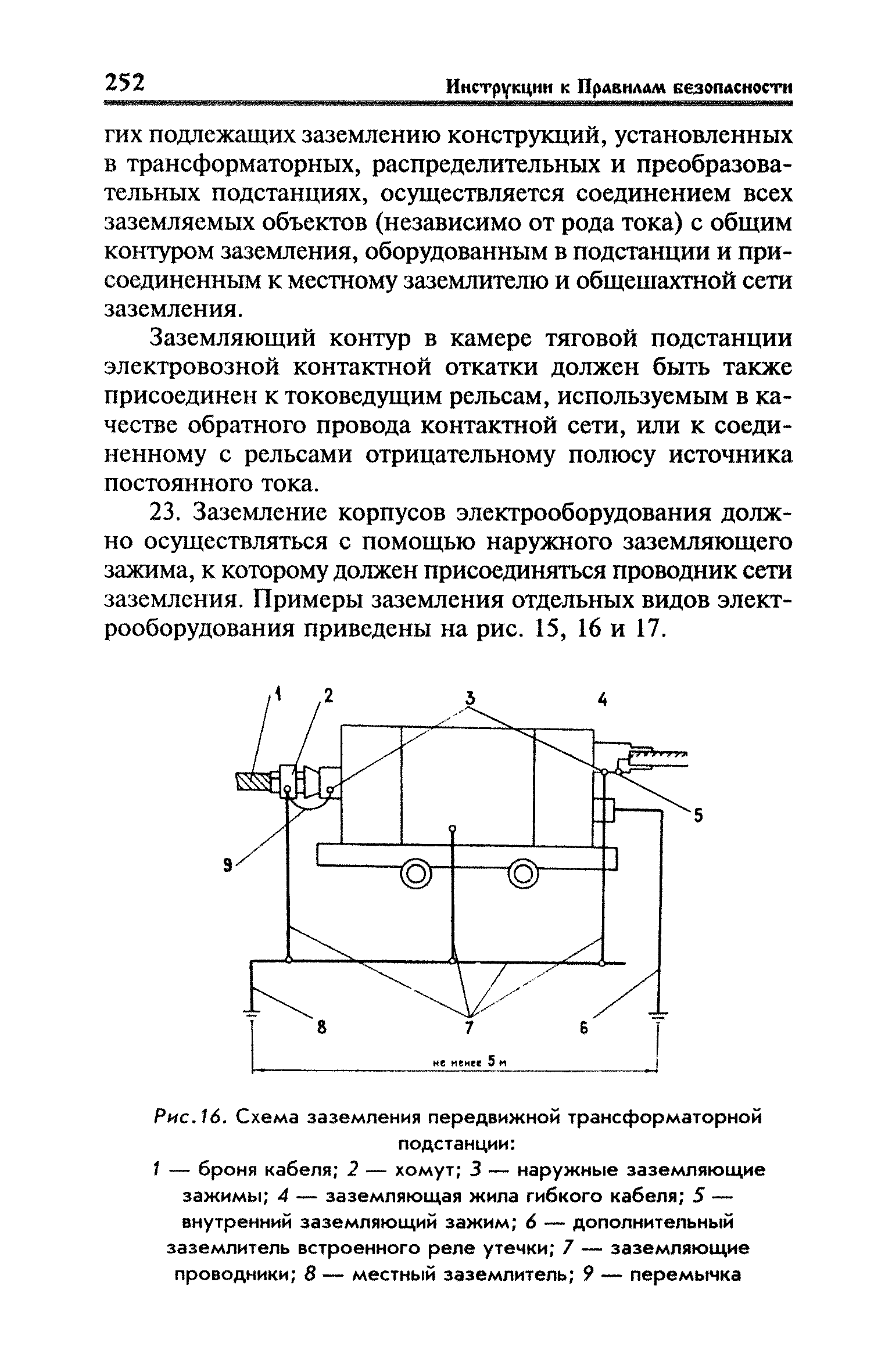 252 Инструкции к Правилам безопасности

гих подлежащих заземлению конструкций, установленных в трансформаторных, распределительных и преобразовательных подстанциях, осуществляется соединением всех заземляемых объектов (независимо от рода тока) с общим контуром заземления, оборудованным в подстанции и присоединенным к местному заземлителю и общешахтной сети заземления.

Заземляющий контур в камере тяговой подстанции электровозной контактной откатки должен быть также присоединен к токоведущим рельсам, используемым в качестве обратного провода контактной сети, или к соединенному с рельсами отрицательному полюсу источника постоянного тока.

23. Заземление корпусов электрооборудования должно осуществляться с помощью наружного заземляющего зажима, к которому должен присоединяться проводник сети заземления. Примеры заземления отдельных видов электрооборудования приведены на рис. 15, 16 и 17.

1 2 3 4 5 9 8 7 6

не менее 5 м

Рис.16. Схема заземления передвижной трансформаторной подстанции:
1 — броня кабеля; 2 — хомут; 3 — наружные заземляющие зажимы; 4 — заземляющая жила гибкого кабеля; 5 — внутренний заземляющий зажим; 6 — дополнительный заземлитель встроенного реле утечки; 7 — заземляющие проводники; 8 — местный заземлитель; 9 — перемычка